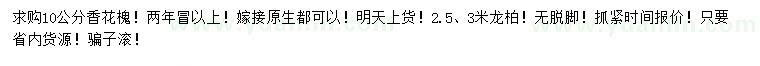 求购10公分香花槐！两年冒以上！嫁接原生都可以！明天上货！2.5、3米龙柏！无脱脚！抓紧时间报价！只要省内货源！骗子滚！